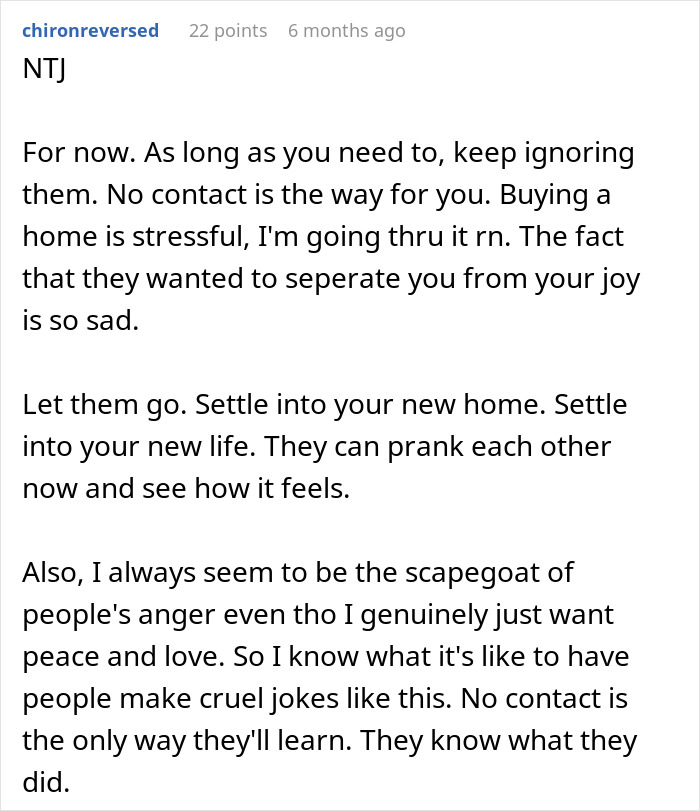 chironreversed 22 points 6 months ago

NTJ

For now. As long as you need to, keep ignoring them. No contact is the way for you. Buying a home is stressful, I'm going thru it rn. The fact that they wanted to seperate you from your joy is so sad.

Let them go. Settle into your new home. Settle into your new life. They can prank each other now and see how it feels.

Also, I always seem to be the scapegoat of people's anger even tho I genuinely just want peace and love. So I know what it's like to have people make cruel jokes like this. No contact is the only way they'll learn. They know what they did.